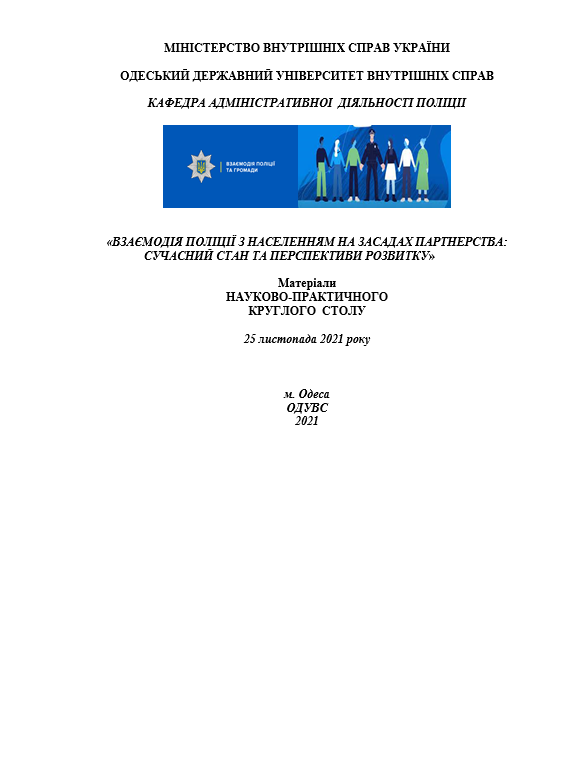 МІНІСТЕРСТВО ВНУТРІШНІХ СПРАВ УКРАЇНИ

ОДЕСЬКИЙ ДЕРЖАВНИЙ УНІВЕРСИТЕТ ВНУТРІШНІХ СПРАВ

КАФЕДРА АДМІНІСТРАТИВНОЇ ДІЯЛЬНОСТІ ПОЛІЦІЇ

ВЗАЄМОДІЯ ПОЛІЦІЇ ТА ГРОМАДИ

«ВЗАЄМОДІЯ ПОЛІЦІЇ З НАСЕЛЕННЯМ НА ЗАСАДАХ ПАРТНЕРСТВА: СУЧАСНИЙ СТАН ТА ПЕРСПЕКТИВИ РОЗВИТКУ»

Матеріали
НАУКОВО-ПРАКТИЧНОГО
КРУГЛОГО СТОЛУ

25 листопада 2021 року

м. Одеса
ОДУВС
2021